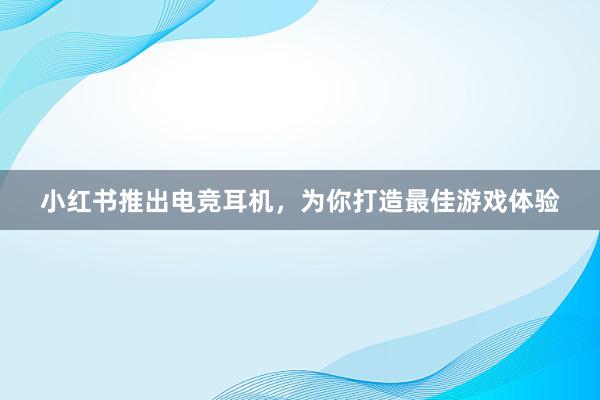 小红书推出电竞耳机，为你打造最佳游戏体验